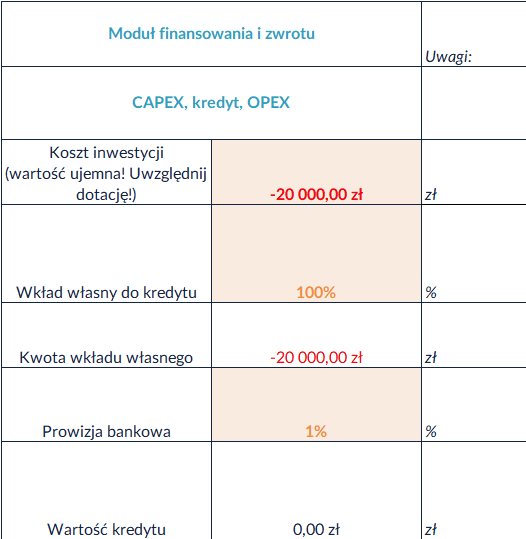 | Moduł finansowania i zwrotu | | Uwagi: |
|---|---|---|
| CAPEX, kredyt, OPEX | | |
| Koszt inwestycji (wartość ujemna! Uwzględnij dotację!) | -20 000,00 zł | zł |
| Wkład własny do kredytu | 100% | % |
| Kwota wkładu własnego | -20 000,00 zł | zł |
| Prowizja bankowa | 1% | % |
| Wartość kredytu | 0,00 zł | zł |